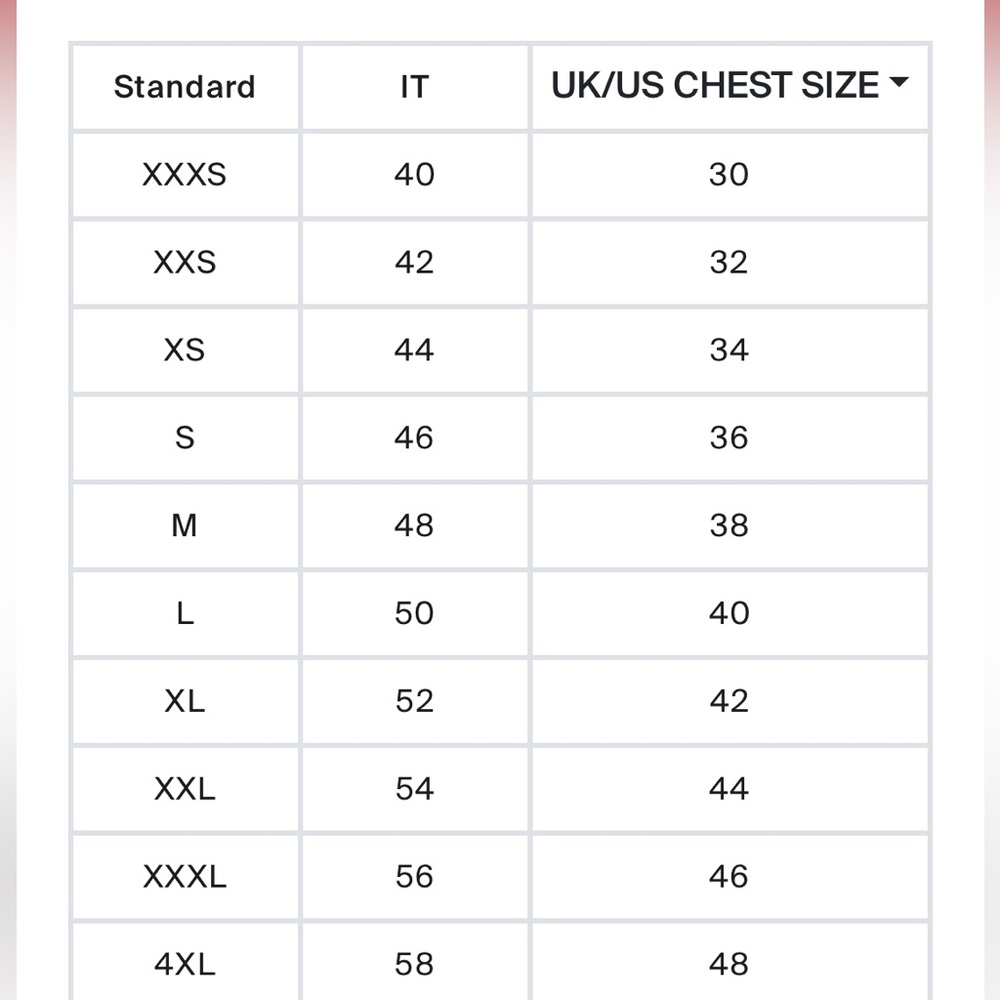 | Standard | IT | UK/US CHEST SIZE |
|---|---|---|
| XXXS | 40 | 30 |
| XXS | 42 | 32 |
| XS | 44 | 34 |
| S | 46 | 36 |
| M | 48 | 38 |
| L | 50 | 40 |
| XL | 52 | 42 |
| XXL | 54 | 44 |
| XXXL | 56 | 46 |
| 4XL | 58 | 48 |